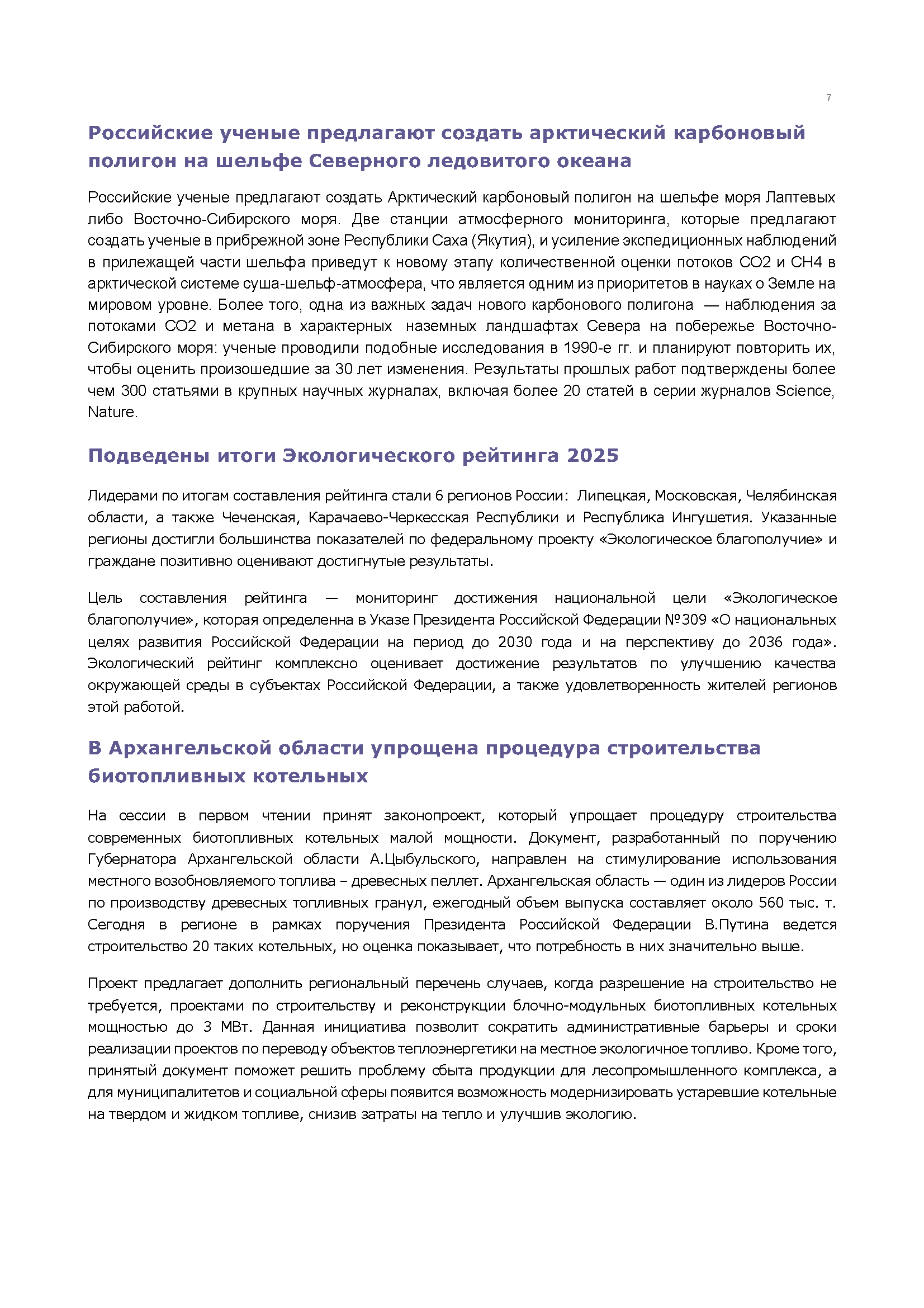 7

Российские ученые предлагают создать арктический карбоновый полигон на шельфе Северного ледовитого океана

Российские ученые предлагают создать Арктический карбоновый полигон на шельфе моря Лаптевых либо Восточно-Сибирского моря. Две станции атмосферного мониторинга, которые предлагают создать ученые в прибрежной зоне Республики Саха (Якутия), и усиление экспедиционных наблюдений в прилежащей части шельфа приведут к новому этапу количественной оценки потоков СО2 и СН4 в арктической системе суша-шельф-атмосфера, что является одним из приоритетов в науках о Земле на мировом уровне. Более того, одна из важных задач нового карбонового полигона — наблюдения за потоками СО2 и метана в характерных наземных ландшафтах Севера на побережье Восточно-Сибирского моря: ученые проводили подобные исследования в 1990-е гг. и планируют повторить их, чтобы оценить произошедшие за 30 лет изменения. Результаты прошлых работ подтверждены более чем 300 статьями в крупных научных журналах, включая более 20 статей в серии журналов Science, Nature.

Подведены итоги Экологического рейтинга 2025

Лидерами по итогам составления рейтинга стали 6 регионов России: Липецкая, Московская, Челябинская области, а также Чеченская, Карачаево-Черкесская Республики и Республика Ингушетия. Указанные регионы достигли большинства показателей по федеральному проекту «Экологическое благополучие» и граждане позитивно оценивают достигнутые результаты.

Цель составления рейтинга — мониторинг достижения национальной цели «Экологическое благополучие», которая определенна в Указе Президента Российской Федерации №309 «О национальных целях развития Российской Федерации на период до 2030 года и на перспективу до 2036 года». Экологический рейтинг комплексно оценивает достижение результатов по улучшению качества окружающей среды в субъектах Российской Федерации, а также удовлетворенность жителей регионов этой работой.

В Архангельской области упрощена процедура строительства биотопливных котельных

На сессии в первом чтении принят законопроект, который упрощает процедуру строительства современных биотопливных котельных малой мощности. Документ, разработанный по поручению Губернатора Архангельской области А.Цыбульского, направлен на стимулирование использования местного возобновляемого топлива – древесных пеллет. Архангельская область — один из лидеров России по производству древесных топливных гранул, ежегодный объем выпуска составляет около 560 тыс. т. Сегодня в регионе в рамках поручения Президента Российской Федерации В.Путина ведется строительство 20 таких котельных, но оценка показывает, что потребность в них значительно выше.

Проект предлагает дополнить региональный перечень случаев, когда разрешение на строительство не требуется, проектами по строительству и реконструкции блочно-модульных биотопливных котельных мощностью до 3 МВт. Данная инициатива позволит сократить административные барьеры и сроки реализации проектов по переводу объектов теплоэнергетики на местное экологичное топливо. Кроме того, принятый документ поможет решить проблему сбыта продукции для лесопромышленного комплекса, а для муниципалитетов и социальной сферы появится возможность модернизировать устаревшие котельные на твердом и жидком топливе, снизив затраты на тепло и улучшив экологию.